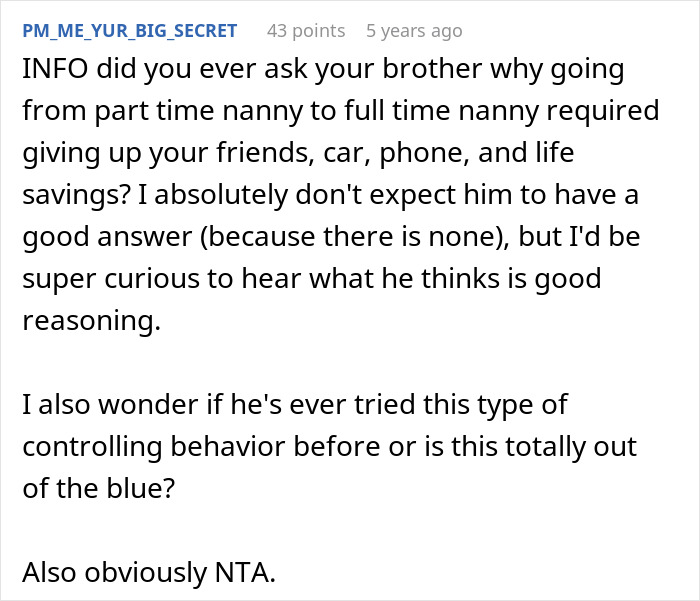 PM_ME_YUR_BIG_SECRET 43 points 5 years ago

INFO did you ever ask your brother why going from part time nanny to full time nanny required giving up your friends, car, phone, and life savings? I absolutely don't expect him to have a good answer (because there is none), but I'd be super curious to hear what he thinks is good reasoning.

I also wonder if he's ever tried this type of controlling behavior before or is this totally out of the blue?

Also obviously NTA.